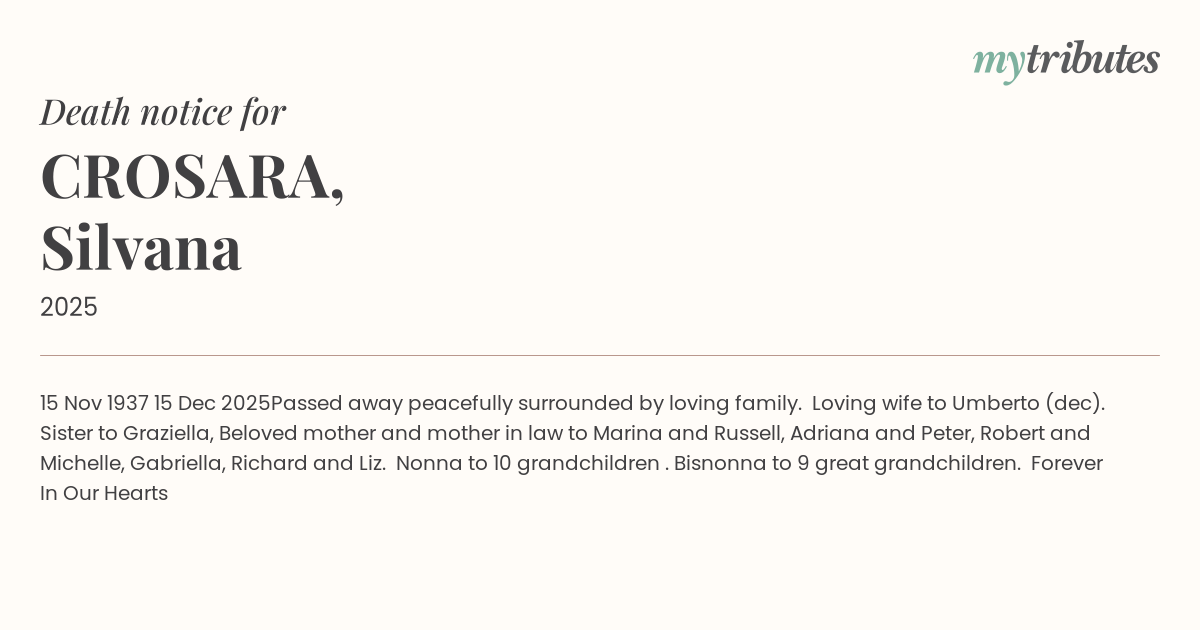 mytributes

Death notice for

CROSARA, Silvana

2025

15 Nov 1937 15 Dec 2025Passed away peacefully surrounded by loving family. Loving wife to Umberto (dec). Sister to Graziella, Beloved mother and mother in law to Marina and Russell, Adriana and Peter, Robert and Michelle, Gabriella, Richard and Liz. Nonna to 10 grandchildren . Bisnonna to 9 great grandchildren. Forever In Our Hearts